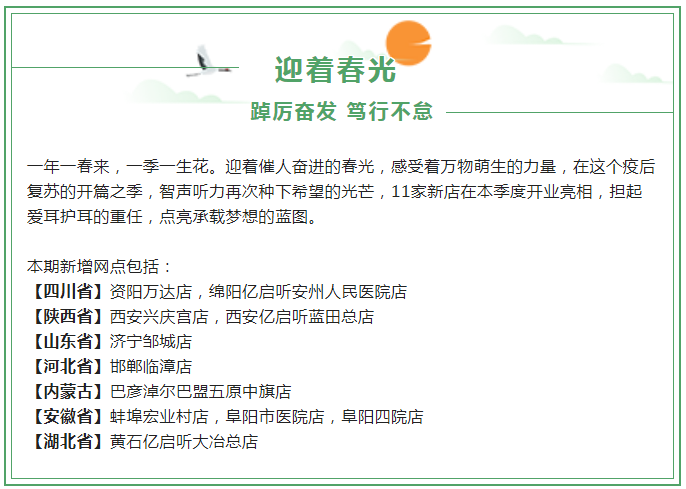 迎着春光

踔厉奋发 笃行不怠

一年一春来，一季一生花。迎着催人奋进的春光，感受着万物萌生的力量，在这个疫后复苏的开篇之季，智声听力再次种下希望的光芒，11家新店在本季度开业亮相，担起爱耳护耳的重任，点亮承载梦想的蓝图。

本期新增网点包括：
【四川省】资阳万达店，绵阳亿启听安州人民医院店
【陕西省】西安兴庆宫店，西安亿启听蓝田总店
【山东省】济宁邹城店
【河北省】邯郸临漳店
【内蒙古】巴彦淖尔巴盟五原中旗店
【安徽省】蚌埠宏业村店，阜阳市医院店，阜阳四院店
【湖北省】黄石亿启听大冶总店